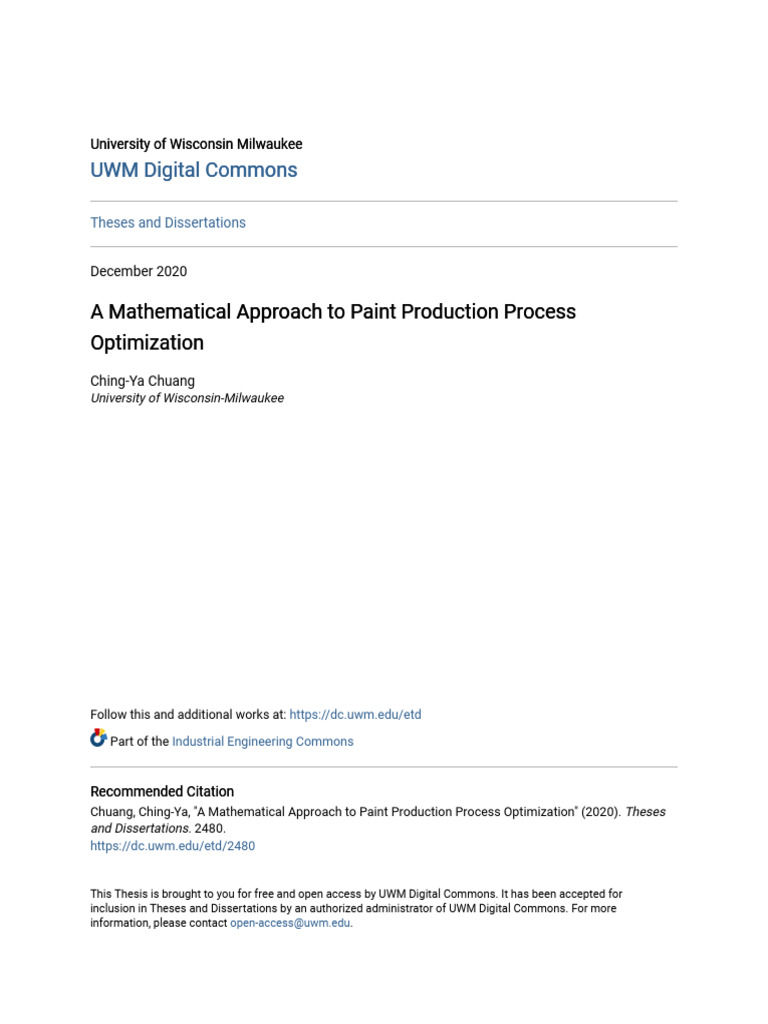 University of Wisconsin Milwaukee
UWM Digital Commons

Theses and Dissertations

December 2020

A Mathematical Approach to Paint Production Process Optimization

Ching-Ya Chuang
University of Wisconsin-Milwaukee

Follow this and additional works at: https://dc.uwm.edu/etd

Part of the Industrial Engineering Commons

Recommended Citation
Chuang, Ching-Ya, "A Mathematical Approach to Paint Production Process Optimization" (2020). Theses and Dissertations. 2480.
https://dc.uwm.edu/etd/2480

This Thesis is brought to you for free and open access by UWM Digital Commons. It has been accepted for inclusion in Theses and Dissertations by an authorized administrator of UWM Digital Commons. For more information, please contact open-access@uwm.edu.